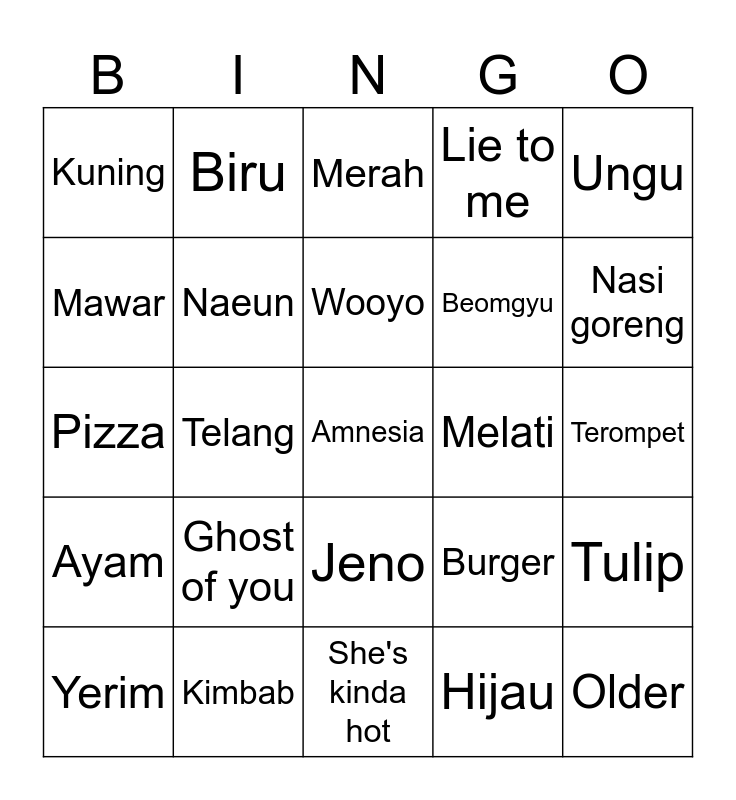 | B | I | N | G | O |
|---|---|---|---|---|
| Kuning | Biru | Merah | Lie to me | Ungu |
| Mawar | Naeun | Wooyo | Beomgyu | Nasi goreng |
| Pizza | Telang | Amnesia | Melati | Terompet |
| Ayam | Ghost of you | Jeno | Burger | Tulip |
| Yerim | Kimbab | She's kinda hot | Hijau | Older |